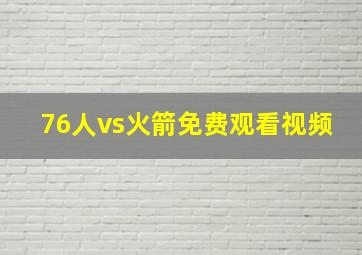 76人vs火箭免费观看视频